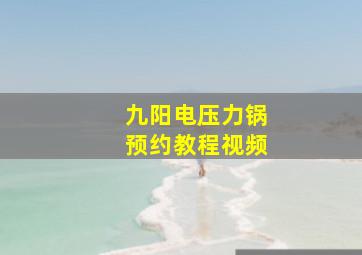 九阳电压力锅
预约教程视频